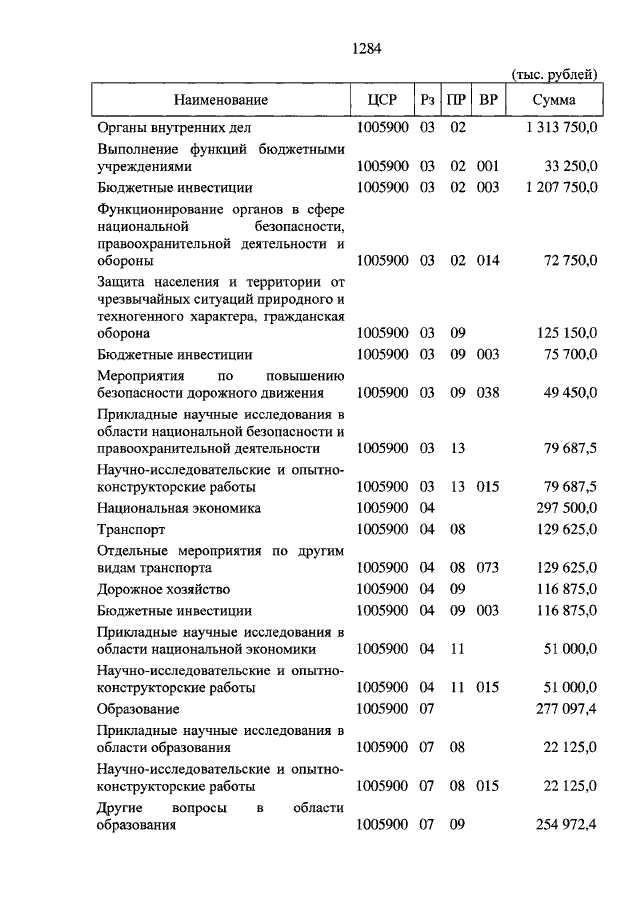 1284

(тыс. рублей)

| Наименование | ЦСР | Рз | ПР | ВР | Сумма |
|---|---|---|---|---|---|
| Органы внутренних дел | 1005900 | 03 | 02 | | 1 313 750,0 |
| Выполнение функций бюджетными учреждениями | 1005900 | 03 | 02 | 001 | 33 250,0 |
| Бюджетные инвестиции | 1005900 | 03 | 02 | 003 | 1 207 750,0 |
| Функционирование органов в сфере национальной безопасности, правоохранительной деятельности и обороны | 1005900 | 03 | 02 | 014 | 72 750,0 |
| Защита населения и территории от чрезвычайных ситуаций природного и техногенного характера, гражданская оборона | 1005900 | 03 | 09 | | 125 150,0 |
| Бюджетные инвестиции | 1005900 | 03 | 09 | 003 | 75 700,0 |
| Мероприятия по повышению безопасности дорожного движения | 1005900 | 03 | 09 | 038 | 49 450,0 |
| Прикладные научные исследования в области национальной безопасности и правоохранительной деятельности | 1005900 | 03 | 13 | | 79 687,5 |
| Научно-исследовательские и опытно-конструкторские работы | 1005900 | 03 | 13 | 015 | 79 687,5 |
| Национальная экономика | 1005900 | 04 | | | 297 500,0 |
| Транспорт | 1005900 | 04 | 08 | | 129 625,0 |
| Отдельные мероприятия по другим видам транспорта | 1005900 | 04 | 08 | 073 | 129 625,0 |
| Дорожное хозяйство | 1005900 | 04 | 09 | | 116 875,0 |
| Бюджетные инвестиции | 1005900 | 04 | 09 | 003 | 116 875,0 |
| Прикладные научные исследования в области национальной экономики | 1005900 | 04 | 11 | | 51 000,0 |
| Научно-исследовательские и опытно-конструкторские работы | 1005900 | 04 | 11 | 015 | 51 000,0 |
| Образование | 1005900 | 07 | | | 277 097,4 |
| Прикладные научные исследования в области образования | 1005900 | 07 | 08 | | 22 125,0 |
| Научно-исследовательские и опытно-конструкторские работы | 1005900 | 07 | 08 | 015 | 22 125,0 |
| Другие вопросы в области образования | 1005900 | 07 | 09 | | 254 972,4 |